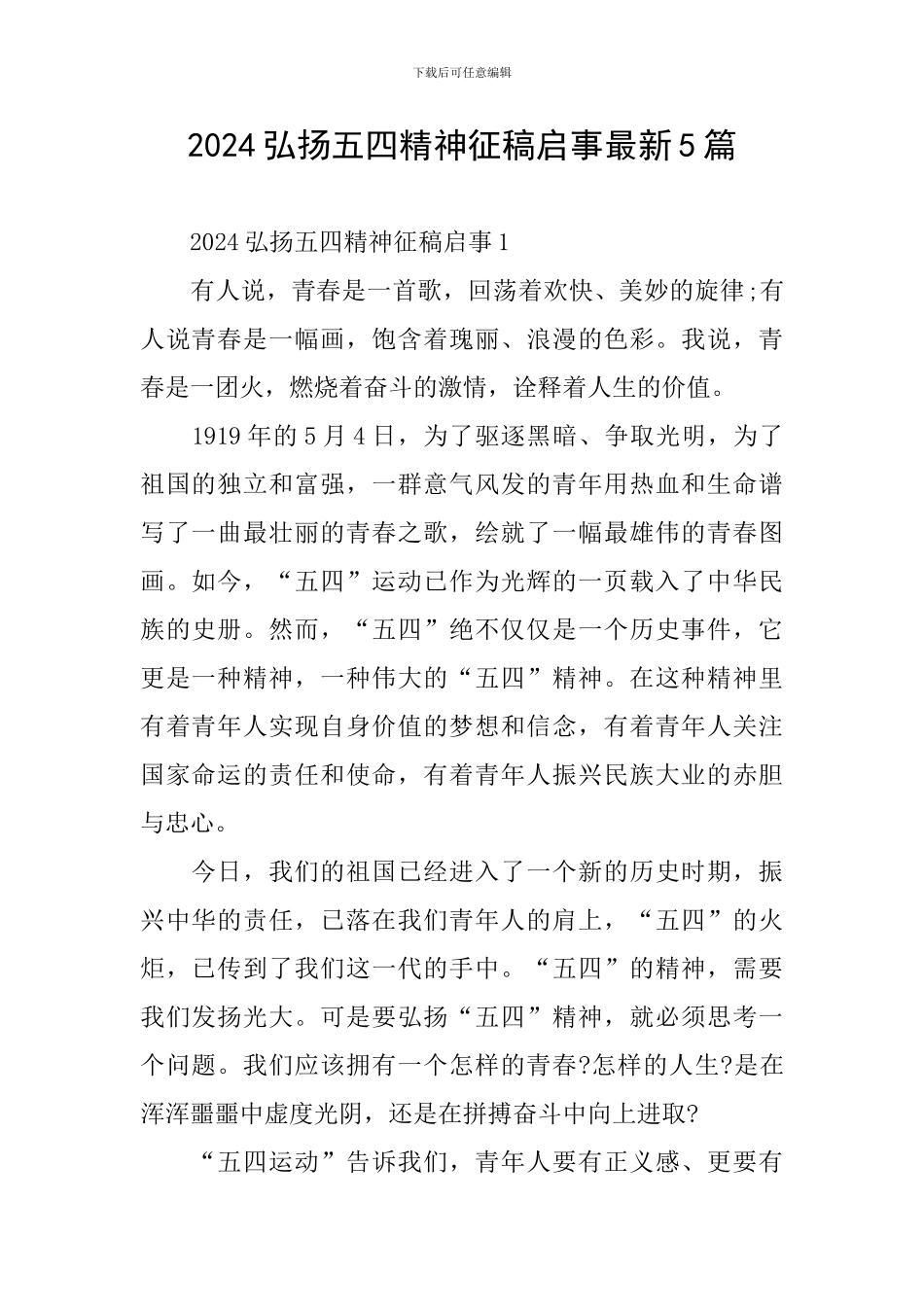 下载后可任意编辑

2024弘扬五四精神征稿启事最新5篇

2024弘扬五四精神征稿启事1

有人说，青春是一首歌，回荡着欢快、美妙的旋律;有人说青春是一幅画，饱含着瑰丽、浪漫的色彩。我说，青春是一团火，燃烧着奋斗的激情，诠释着人生的价值。

1919年的5月4日，为了驱逐黑暗、争取光明，为了祖国的独立和富强，一群意气风发的青年用热血和生命谱写了一曲最壮丽的青春之歌，绘就了一幅最雄伟的青春图画。如今，“五四”运动已作为光辉的一页载入了中华民族的史册。然而，“五四”绝不仅仅是一个历史事件，它更是一种精神，一种伟大的“五四”精神。在这种精神里有着青年人实现自身价值的梦想和信念，有着青年人关注国家命运的责任和使命，有着青年人振兴民族大业的赤胆与忠心。

今日，我们的祖国已经进入了一个新的历史时期，振兴中华的责任，已落在我们青年人的肩上，“五四”的火炬，已传到了我们这一代的手中。“五四”的精神，需要我们发扬光大。可是要弘扬“五四”精神，就必须思考一个问题。我们应该拥有一个怎样的青春?怎样的人生?是在浑浑噩噩中虚度光阴，还是在拼搏奋斗中向上进取?

“五四运动”告诉我们，青年人要有正义感、更要有